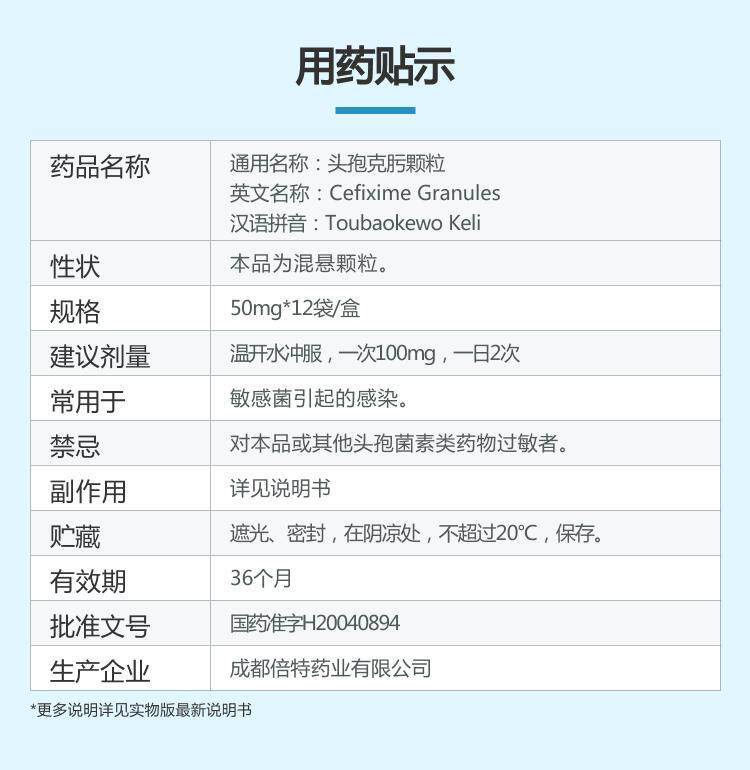 用药贴示

| 药品名称 | 通用名称：头孢克肟颗粒 英文名称：Cefixime Granules 汉语拼音：Toubaokewo Keli |
|---|---|
| 性状 | 本品为混悬颗粒。 |
| 规格 | 50mg*12袋/盒 |
| 建议剂量 | 温开水冲服，一次100mg，一日2次 |
| 常用于 | 敏感菌引起的感染。 |
| 禁忌 | 对本品或其他头孢菌素类药物过敏者。 |
| 副作用 | 详见说明书 |
| 贮藏 | 遮光、密封，在阴凉处，不超过20℃，保存。 |
| 有效期 | 36个月 |
| 批准文号 | 国药准字H20040894 |
| 生产企业 | 成都倍特药业有限公司 |

*更多说明详见实物版最新说明书